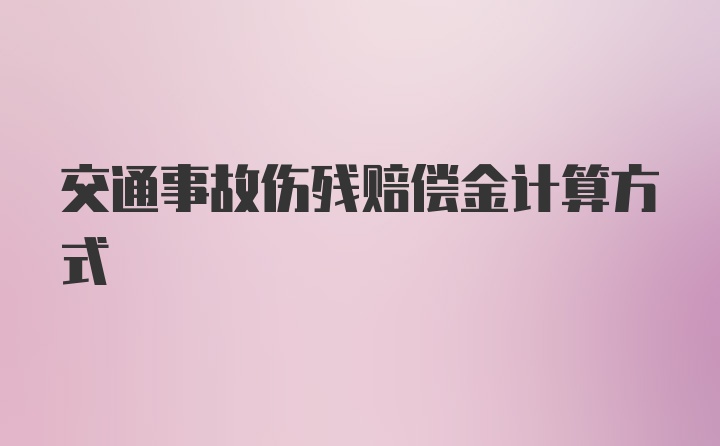 交通事故伤残赔偿金计算方式